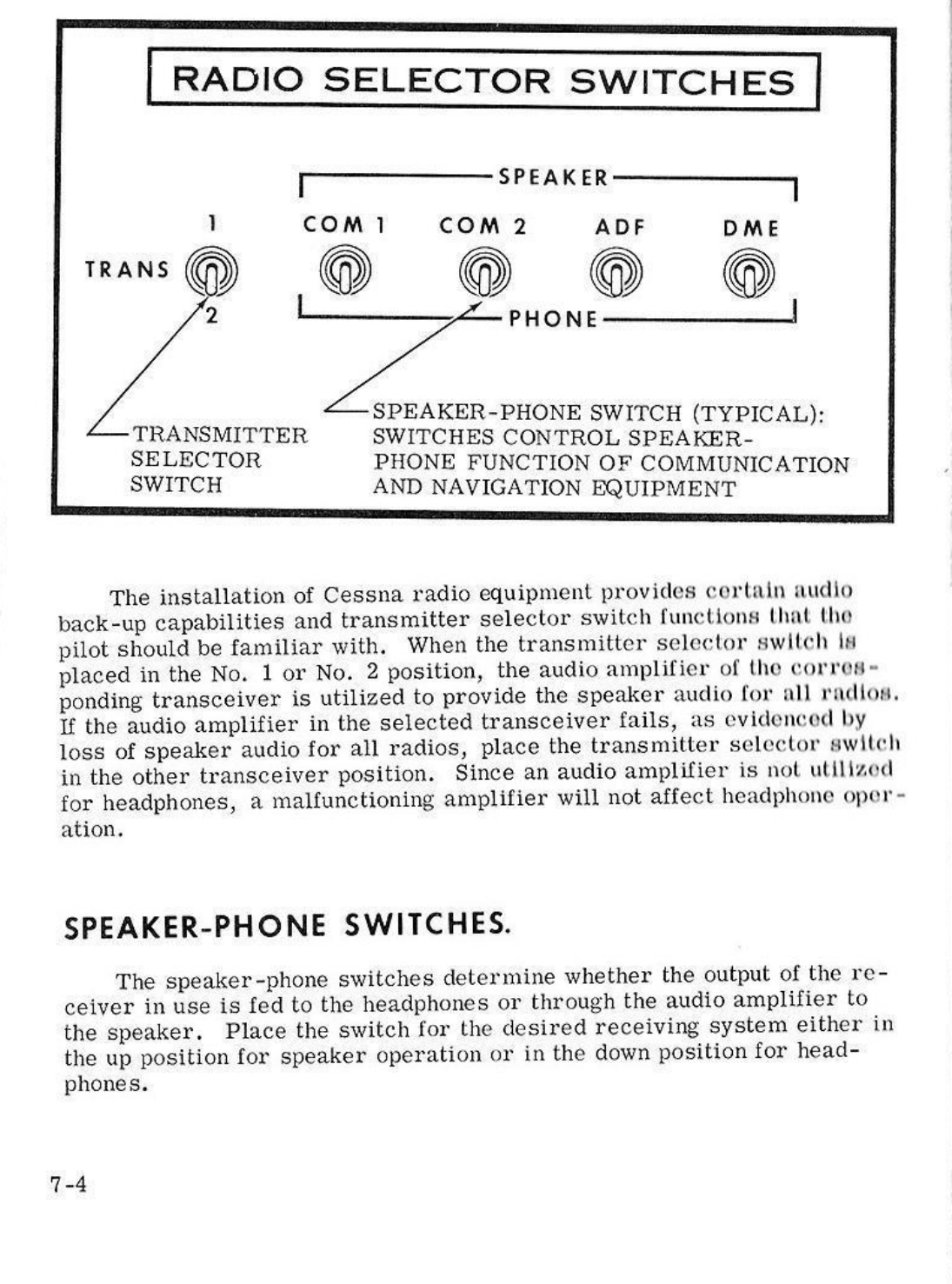 RADIO SELECTOR SWITCHES

SPEAKER

1

COM 1 COM 2 ADF DME

TRANS

2

PHONE

TRANSMITTER SELECTOR SWITCH

SPEAKER-PHONE SWITCH (TYPICAL): SWITCHES CONTROL SPEAKER-PHONE FUNCTION OF COMMUNICATION AND NAVIGATION EQUIPMENT

The installation of Cessna radio equipment provides certain audio back-up capabilities and transmitter selector switch functions that the pilot should be familiar with. When the transmitter selector switch is placed in the No. 1 or No. 2 position, the audio amplifier of the corresponding transceiver is utilized to provide the speaker audio for all radios. If the audio amplifier in the selected transceiver fails, as evidenced by loss of speaker audio for all radios, place the transmitter selector switch in the other transceiver position. Since an audio amplifier is not utilized for headphones, a malfunctioning amplifier will not affect headphone operation.

SPEAKER-PHONE SWITCHES.

The speaker-phone switches determine whether the output of the receiver in use is fed to the headphones or through the audio amplifier to the speaker. Place the switch for the desired receiving system either in the up position for speaker operation or in the down position for headphones.

7-4